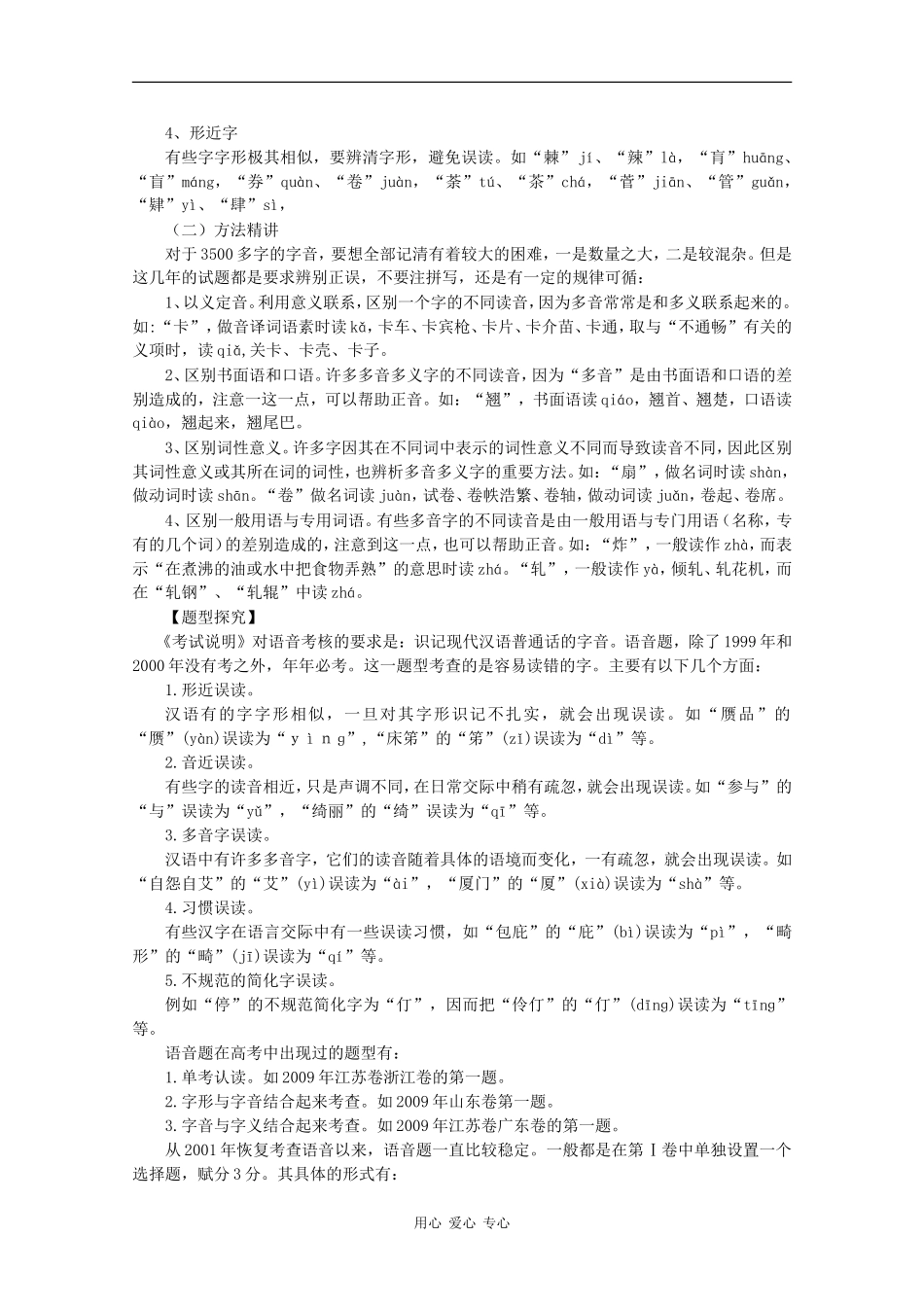 4、形近字

有些字字形极其相似，要辨清字形，避免误读。如“棘”jí、“辣”là，“肓”huāng、“盲”máng，“券”quàn、“卷”juàn，“荼”tú、“茶”chá，“菅”jiān、“管”guǎn，“肄”yì、“肆”sì，

（二）方法精讲

对于3500多字的字音，要想全部记清有着较大的困难，一是数量之大，二是较混杂。但是这几年的试题都是要求辨别正误，不要注拼写，还是有一定的规律可循：

1、以义定音。利用意义联系，区别一个字的不同读音，因为多音常常是和多义联系起来的。如:“卡”，做音译词语素时读kǎ，卡车、卡宾枪、卡片、卡介苗、卡通，取与“不通畅”有关的义项时，读qiǎ，关卡、卡壳、卡子。

2、区别书面语和口语。许多多音多义字的不同读音，因为“多音”是由书面语和口语的差别造成的，注意一这一点，可以帮助正音。如：“翘”，书面语读qiáo，翘首、翘楚，口语读qiào，翘起来，翘尾巴。

3、区别词性意义。许多字因其在不同词中表示的词性意义不同而导致读音不同，因此区别其词性意义或其所在词的词性，也辨析多音多义字的重要方法。如：“扇”，做名词时读shàn，做动词时读shān。“卷”做名词读juàn，试卷、卷帙浩繁、卷轴，做动词读juǎn，卷起、卷席。

4、区别一般用语与专用词语。有些多音字的不同读音是由一般用语与专门用语（名称，专有的几个词）的差别造成的，注意到这一点，也可以帮助正音。如：“炸”，一般读作zhà，而表示“在煮沸的油或水中把食物弄熟”的意思时读zhá。“轧”，一般读作yà，倾轧、轧花机，而在“轧钢”、“轧辊”中读zhá。

【题型探究】

《考试说明》对语音考核的要求是：识记现代汉语普通话的字音。语音题，除了1999年和2000年没有考之外，年年必考。这一题型考查的是容易读错的字。主要有以下几个方面：

1.形近误读。

汉语有的字字形相似，一旦对其字形识记不扎实，就会出现误读。如“赝品”的“赝”(yàn)误读为“yìng”，“床笫”的“笫”(zǐ)误读为“dì”等。

2.音近误读。

有些字的读音相近，只是声调不同，在日常交际中稍有疏忽，就会出现误读。如“参与”的“与”误读为“yǔ”，“绮丽”的“绮”误读为“qī”等。

3.多音字误读。

汉语中有许多多音字，它们的读音随着具体的语境而变化，一有疏忽，就会出现误读。如“自怨自艾”的“艾”(yì)误读为“ài”，“厦门”的“厦”(xià)误读为“shà”等。

4.习惯误读。

有些汉字在语言交际中有一些误读习惯，如“包庇”的“庇”(bì)误读为“pì”，“畸形”的“畸”(jī)误读为“qí”等。

5.不规范的简化字误读。

例如“停”的不规范简化字为“仃”，因而把“伶仃”的“仃”(dīng)误读为“tīng”等。

语音题在高考中出现过的题型有：

1.单考认读。如2009年江苏卷浙江卷的第一题。

2.字形与字音结合起来考查。如2009年山东卷第一题。

3.字音与字义结合起来考查。如2009年江苏卷广东卷的第一题。

从2001年恢复考查语音以来，语音题一直比较稳定。一般都是在第Ⅰ卷中单独设置一个选择题，赋分3分。其具体的形式有：

用心 爱心 专心